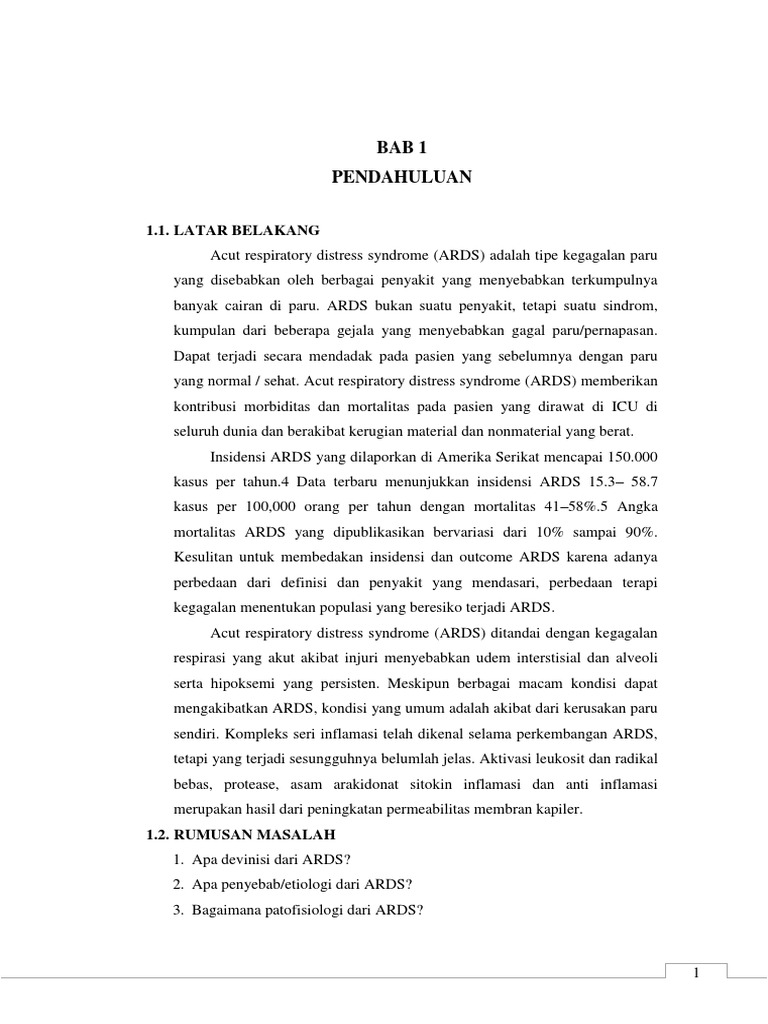 BAB 1
PENDAHULUAN

1.1. LATAR BELAKANG

Acut respiratory distress syndrome (ARDS) adalah tipe kegagalan paru yang disebabkan oleh berbagai penyakit yang menyebabkan terkumpulnya banyak cairan di paru. ARDS bukan suatu penyakit, tetapi suatu sindrom, kumpulan dari beberapa gejala yang menyebabkan gagal paru/pernapasan. Dapat terjadi secara mendadak pada pasien yang sebelumnya dengan paru yang normal / sehat. Acut respiratory distress syndrome (ARDS) memberikan kontribusi morbiditas dan mortalitas pada pasien yang dirawat di ICU di seluruh dunia dan berakibat kerugian material dan nonmaterial yang berat.

Insidensi ARDS yang dilaporkan di Amerika Serikat mencapai 150.000 kasus per tahun.4 Data terbaru menunjukkan insidensi ARDS 15.3– 58.7 kasus per 100,000 orang per tahun dengan mortalitas 41–58%.5 Angka mortalitas ARDS yang dipublikasikan bervariasi dari 10% sampai 90%. Kesulitan untuk membedakan insidensi dan outcome ARDS karena adanya perbedaan dari definisi dan penyakit yang mendasari, perbedaan terapi kegagalan menentukan populasi yang beresiko terjadi ARDS.

Acut respiratory distress syndrome (ARDS) ditandai dengan kegagalan respirasi yang akut akibat injuri menyebabkan udem interstisial dan alveoli serta hipoksemi yang persisten. Meskipun berbagai macam kondisi dapat mengakibatkan ARDS, kondisi yang umum adalah akibat dari kerusakan paru sendiri. Kompleks seri inflamasi telah dikenal selama perkembangan ARDS, tetapi yang terjadi sesungguhnya belumlah jelas. Aktivasi leukosit dan radikal bebas, protease, asam arakidonat sitokin inflamasi dan anti inflamasi merupakan hasil dari peningkatan permeabilitas membran kapiler.

1.2. RUMUSAN MASALAH
1. Apa devinisi dari ARDS?
2. Apa penyebab/etiologi dari ARDS?
3. Bagaimana patofisiologi dari ARDS?

1